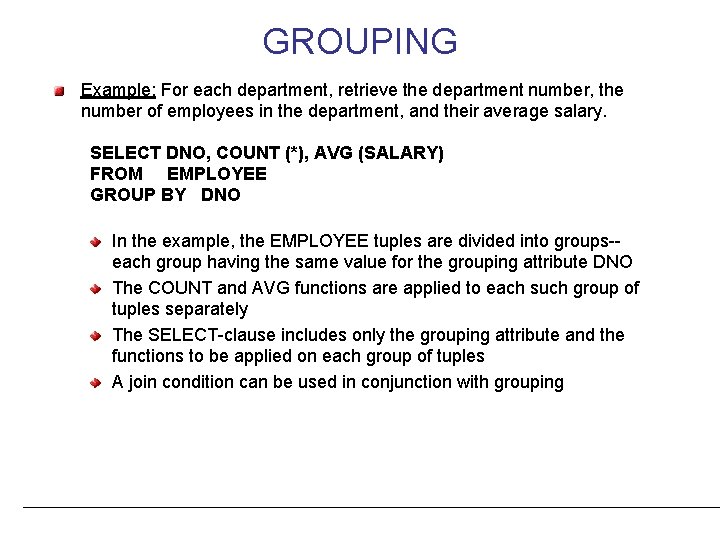 GROUPING

Example: For each department, retrieve the department number, the number of employees in the department, and their average salary.

SELECT DNO, COUNT (*), AVG (SALARY)
FROM EMPLOYEE
GROUP BY DNO

In the example, the EMPLOYEE tuples are divided into groups-- each group having the same value for the grouping attribute DNO

The COUNT and AVG functions are applied to each such group of tuples separately

The SELECT-clause includes only the grouping attribute and the functions to be applied on each group of tuples

A join condition can be used in conjunction with grouping